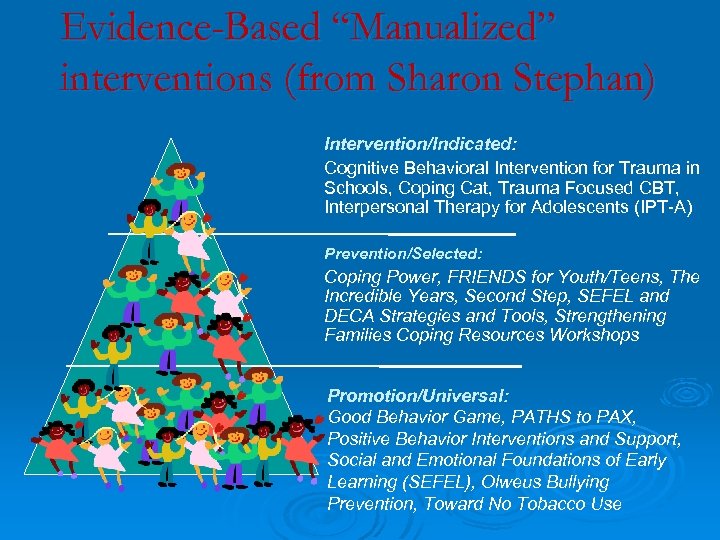 Evidence-Based “Manualized” interventions (from Sharon Stephan)

Intervention/Indicated:
Cognitive Behavioral Intervention for Trauma in Schools, Coping Cat, Trauma Focused CBT, Interpersonal Therapy for Adolescents (IPT-A)

Prevention/Selected:
Coping Power, FRIENDS for Youth/Teens, The Incredible Years, Second Step, SEFEL and DECA Strategies and Tools, Strengthening Families Coping Resources Workshops

Promotion/Universal:
Good Behavior Game, PATHS to PAX, Positive Behavior Interventions and Support, Social and Emotional Foundations of Early Learning (SEFEL), Olweus Bullying Prevention, Toward No Tobacco Use